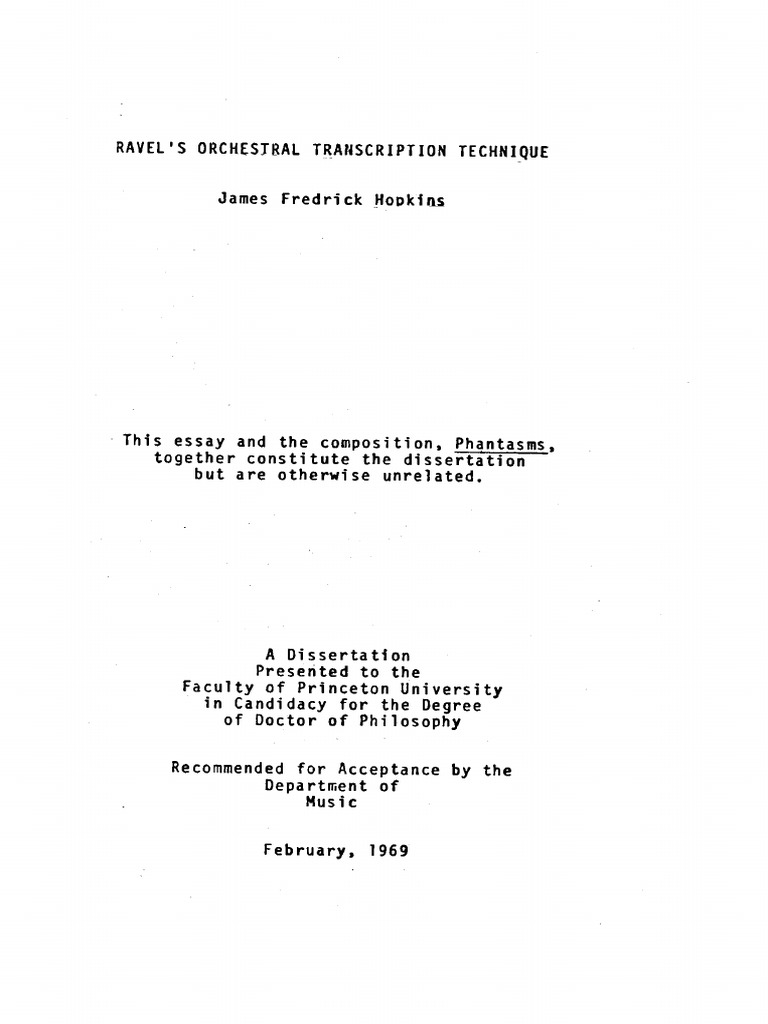 RAVEL'S ORCHESTRAL TRANSCRIPTION TECHNIQUE

James Fredrick Hopkins

This essay and the composition, Phantasms, together constitute the dissertation but are otherwise unrelated.

A Dissertation
Presented to the
Faculty of Princeton University
in Candidacy for the Degree
of Doctor of Philosophy

Recommended for Acceptance by the
Department of
Music

February, 1969